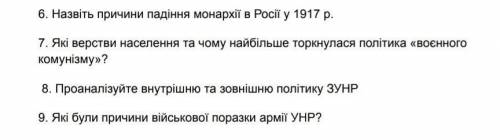 6. Назвіть причини падіння монархії в Росії у 1917 р.

7. Які верстви населення та чому найбільше торкнулася політика «воєнного комунізму»?

8. Проаналізуйте внутрішню та зовнішню політику ЗУНР

9. Які були причини військової поразки армії УНР?